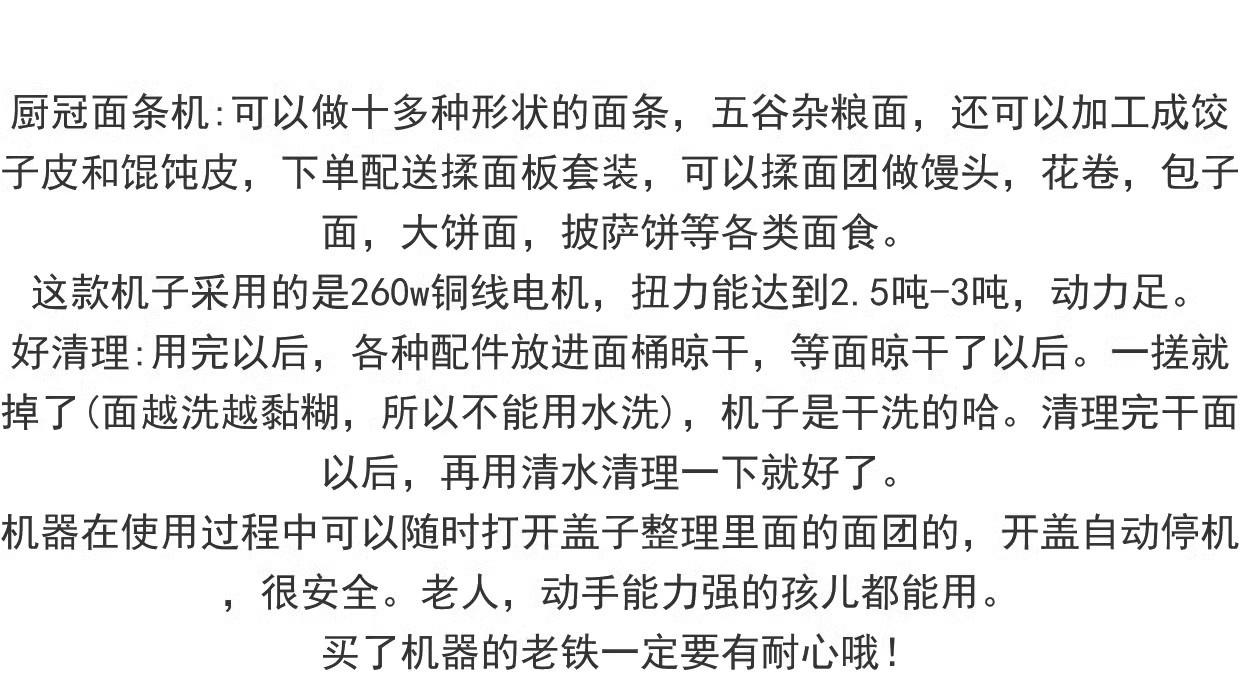 厨冠面条机:可以做十多种形状的面条，五谷杂粮面，还可以加工成饺子皮和馄饨皮，下单配送揉面板套装，可以揉面团做馒头，花卷，包子面，大饼面，披萨饼等各类面食。

这款机子采用的是260w铜线电机，扭力能达到2.5吨-3吨，动力足。

好清理:用完以后，各种配件放进面桶晾干，等面晾干了以后。一搓就掉了(面越洗越黏糊，所以不能用水洗)，机子是干洗的哈。清理完干面以后，再用清水清理一下就好了。

机器在使用过程中可以随时打开盖子整理里面的面团的，开盖自动停机，很安全。老人，动手能力强的孩儿都能用。

买了机器的老铁一定要有耐心哦！